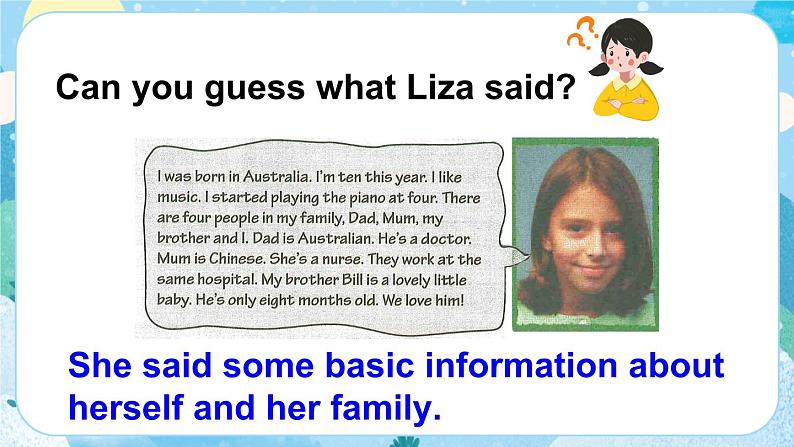 Can you guess what Liza said?

I was born in Australia. I'm ten this year. I like music. I started playing the piano at four. There are four people in my family, Dad, Mum, my brother and I. Dad is Australian. He's a doctor. Mum is Chinese. She's a nurse. They work at the same hospital. My brother Bill is a lovely little baby. He's only eight months old. We love him!

She said some basic information about herself and her family.